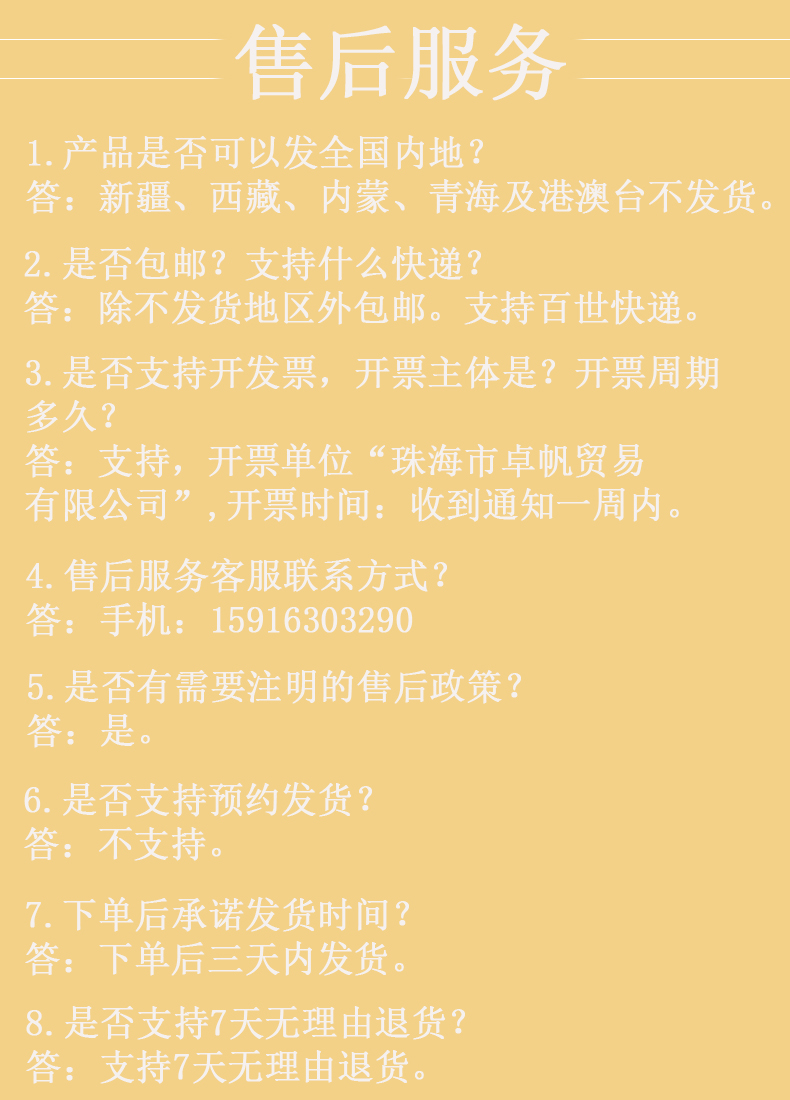 售后服务

1.产品是否可以发全国内地？
答：新疆、西藏、内蒙、青海及港澳台不发货。

2.是否包邮？支持什么快递？
答：除不发货地区外包邮。支持百世快递。

3.是否支持开发票，开票主体是？开票周期多久？
答：支持，开票单位“珠海市卓帆贸易有限公司”,开票时间：收到通知一周内。

4.售后服务客服联系方式？
答：手机：15916303290

5.是否有需要注明的售后政策？
答：是。

6.是否支持预约发货？
答：不支持。

7.下单后承诺发货时间？
答：下单后三天内发货。

8.是否支持7天无理由退货？
答：支持7天无理由退货。